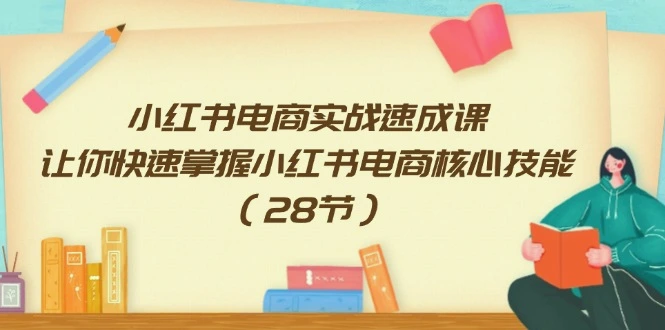 小红书电商实战速成课
让你快速掌握小红书电商核心技能
（28节）